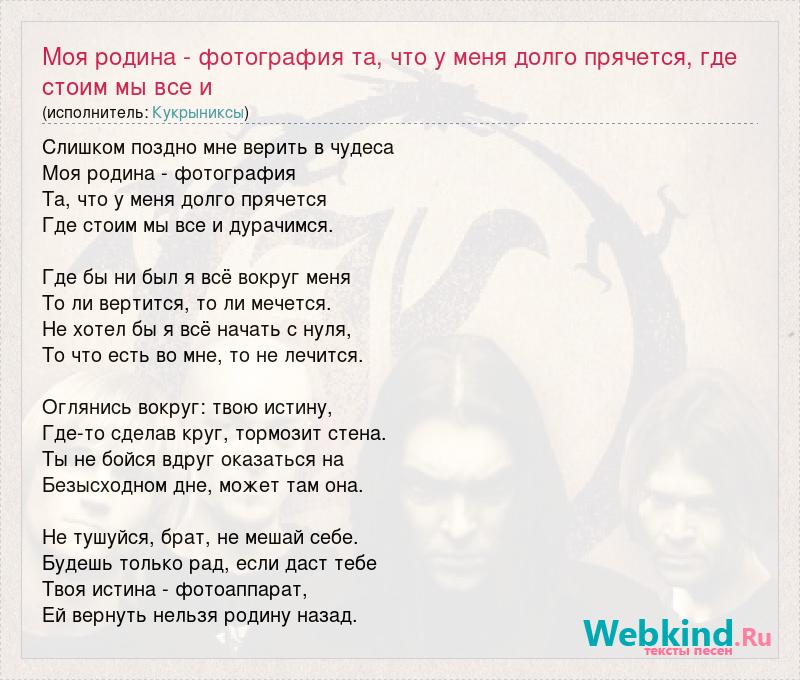 Моя родина - фотография та, что у меня долго прячется, где стоим мы все и

(исполнитель: Кукрыниксы)

Слишком поздно мне верить в чудеса
Моя родина - фотография
Та, что у меня долго прячется
Где стоим мы все и дурачимся.

Где бы ни был я всё вокруг меня
То ли вертится, то ли мечется.
Не хотел бы я всё начать с нуля,
То что есть во мне, то не лечится.

Оглянись вокруг: твою истину,
Где-то сделав круг, тормозит стена.
Ты не бойся вдруг оказаться на
Безысходном дне, может там она.

Не тушуйся, брат, не мешай себе.
Будешь только рад, если даст тебе
Твоя истина - фотоаппарат,
Ей вернуть нельзя родину назад.

Webkind.Ru
тексты песен